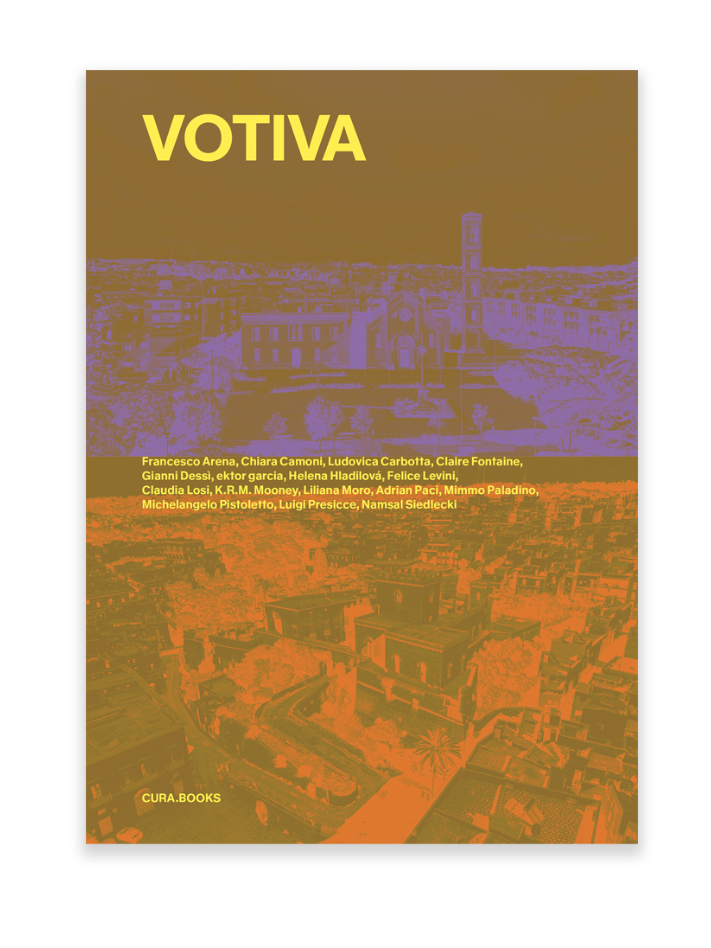 VOTIVA

Francesco Arena, Chiara Camoni, Ludovica Carbotta, Claire Fontaine, Gianni Dessì, ektor garcia, Helena Hladilová, Felice Levini, Claudia Losi, K.R.M. Mooney, Liliana Moro, Adrian Paci, Mimmo Paladino, Michelangelo Pistoletto, Luigi Presicce, Namsal Siedlecki

CURA.BOOKS